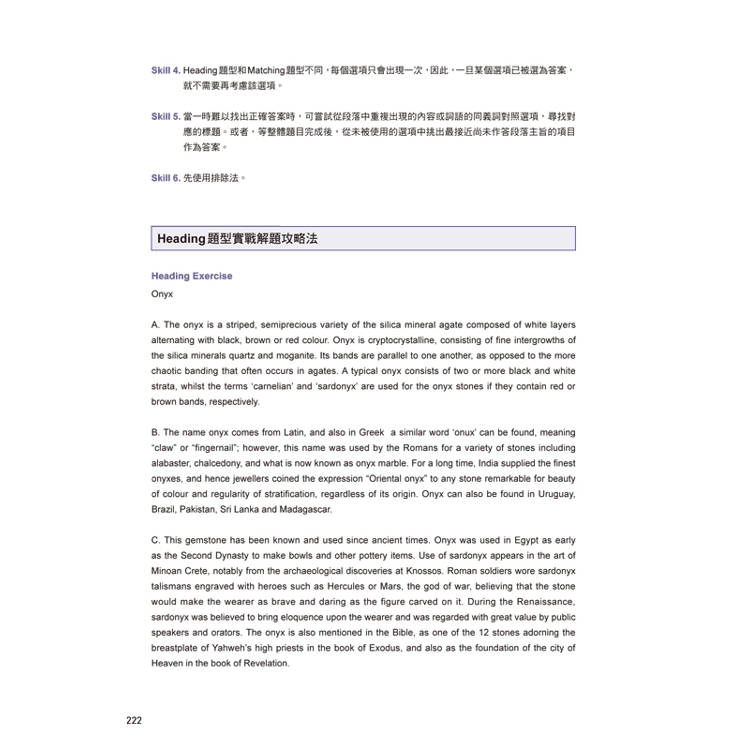 Skill 4. Heading題型和Matching題型不同，每個選項只會出現一次，因此，一旦某個選項已被選為答案，就不需要再考慮該選項。

Skill 5. 當一時難以找出正確答案時，可嘗試從段落中重複出現的內容或詞語的同義詞對照選項，尋找對應的標題。或者，等整體題目完成後，從未被使用的選項中挑出最接近尚未作答段落主旨的項目作為答案。

Skill 6. 先使用排除法。

Heading題型實戰解題攻略法

Heading Exercise

Onyx

A. The onyx is a striped, semiprecious variety of the silica mineral agate composed of white layers alternating with black, brown or red colour. Onyx is cryptocrystalline, consisting of fine intergrowths of the silica minerals quartz and moganite. Its bands are parallel to one another, as opposed to the more chaotic banding that often occurs in agates. A typical onyx consists of two or more black and white strata, whilst the terms 'carnelian' and 'sardonyx' are used for the onyx stones if they contain red or brown bands, respectively.

B. The name onyx comes from Latin, and also in Greek a similar word 'onux' can be found, meaning "claw" or "fingernail"; however, this name was used by the Romans for a variety of stones including alabaster, chalcedony, and what is now known as onyx marble. For a long time, India supplied the finest onyxes, and hence jewellers coined the expression "Oriental onyx" to any stone remarkable for beauty of colour and regularity of stratification, regardless of its origin. Onyx can also be found in Uruguay, Brazil, Pakistan, Sri Lanka and Madagascar.

C. This gemstone has been known and used since ancient times. Onyx was used in Egypt as early as the Second Dynasty to make bowls and other pottery items. Use of sardonyx appears in the art of Minoan Crete, notably from the archaeological discoveries at Knossos. Roman soldiers wore sardonyx talismans engraved with heroes such as Hercules or Mars, the god of war, believing that the stone would make the wearer as brave and daring as the figure carved on it. During the Renaissance, sardonyx was believed to bring eloquence upon the wearer and was regarded with great value by public speakers and orators. The onyx is also mentioned in the Bible, as one of the 12 stones adorning the breastplate of Yahweh's high priests in the book of Exodus, and also as the foundation of the city of Heaven in the book of Revelation.

222